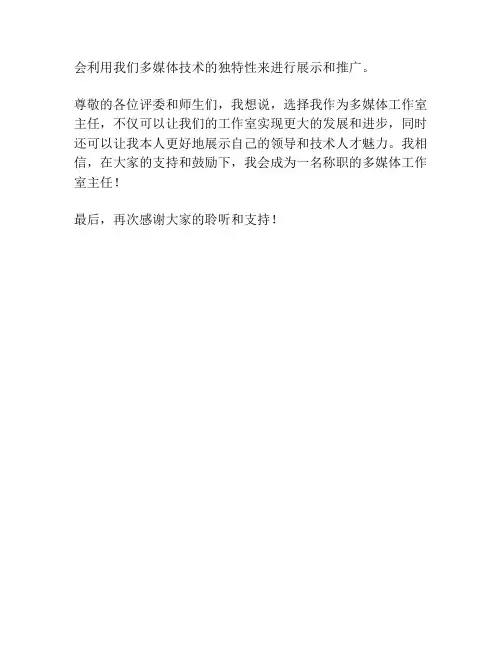 会利用我们多媒体技术的独特性来进行展示和推广。

尊敬的各位评委和师生们，我想说，选择我作为多媒体工作室主任，不仅可以让我们的工作室实现更大的发展和进步，同时还可以让我本人更好地展示自己的领导和技术人才魅力。我相信，在大家的支持和鼓励下，我会成为一名称职的多媒体工作室主任！

最后，再次感谢大家的聆听和支持！